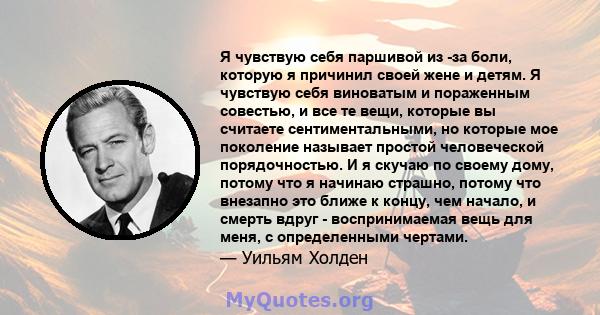 Я чувствую себя паршивой из -за боли, которую я причинил своей жене и детям. Я чувствую себя виноватым и пораженным совестью, и все те вещи, которые вы считаете сентиментальными, но которые мое поколение называет простой человеческой порядочностью. И я скучаю по своему дому, потому что я начинаю страшно, потому что внезапно это ближе к концу, чем начало, и смерть вдруг - воспринимаемая вещь для меня, с определенными чертами.
— Уильям Холден

MyQuotes.org